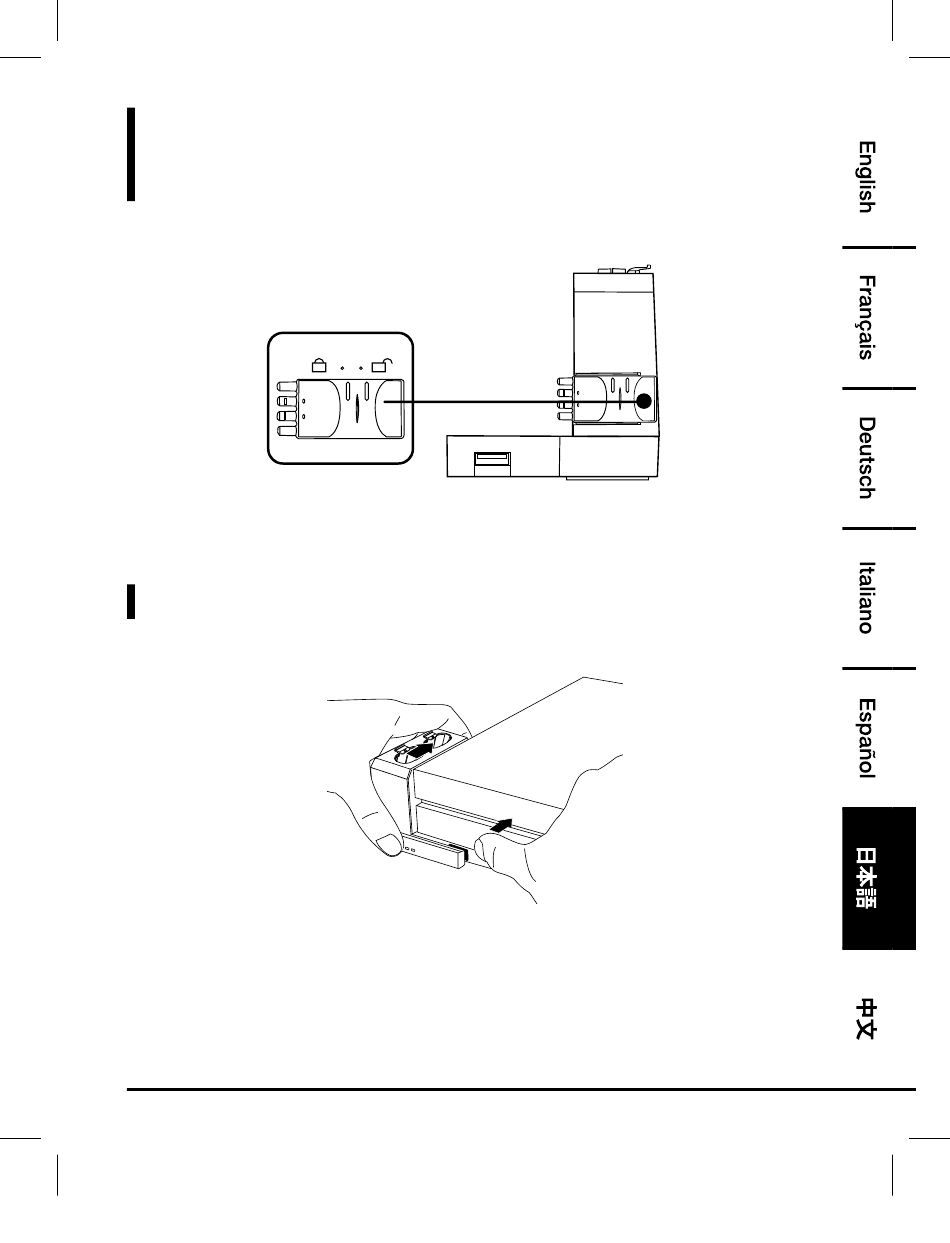 English

Français

Deutsch

Italiano

Español

日本語

中文